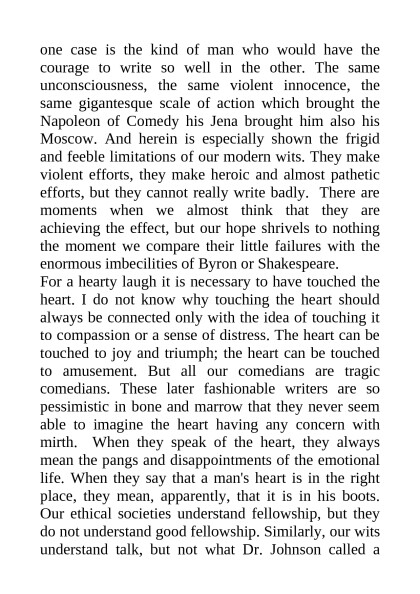 one case is the kind of man who would have the courage to write so well in the other. The same unconsciousness, the same violent innocence, the same gigantesque scale of action which brought the Napoleon of Comedy his Jena brought him also his Moscow. And herein is especially shown the frigid and feeble limitations of our modern wits. They make violent efforts, they make heroic and almost pathetic efforts, but they cannot really write badly. There are moments when we almost think that they are achieving the effect, but our hope shrivels to nothing the moment we compare their little failures with the enormous imbecilities of Byron or Shakespeare.
For a hearty laugh it is necessary to have touched the heart. I do not know why touching the heart should always be connected only with the idea of touching it to compassion or a sense of distress. The heart can be touched to joy and triumph; the heart can be touched to amusement. But all our comedians are tragic comedians. These later fashionable writers are so pessimistic in bone and marrow that they never seem able to imagine the heart having any concern with mirth. When they speak of the heart, they always mean the pangs and disappointments of the emotional life. When they say that a man's heart is in the right place, they mean, apparently, that it is in his boots. Our ethical societies understand fellowship, but they do not understand good fellowship. Similarly, our wits understand talk, but not what Dr. Johnson called a